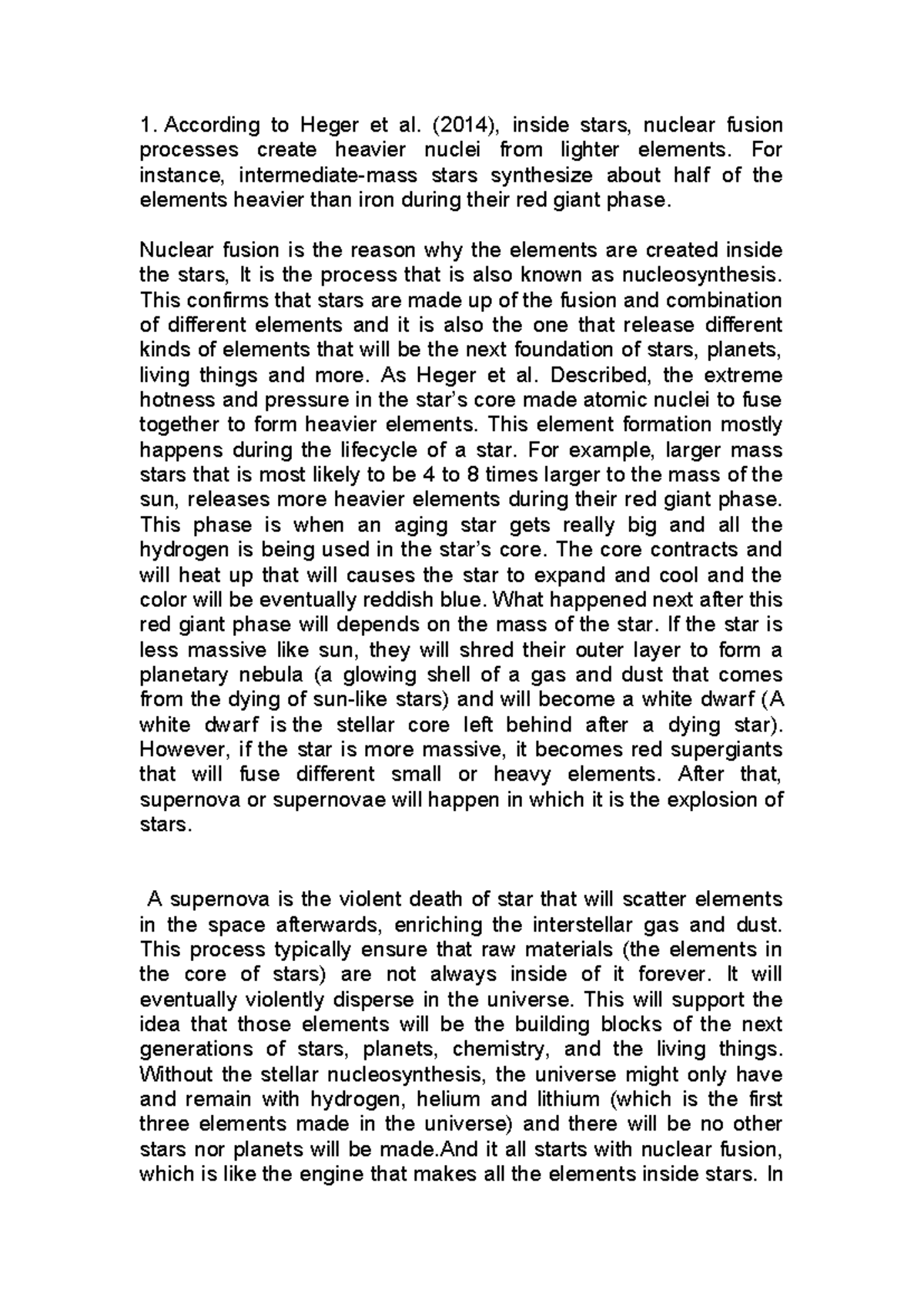 1. According to Heger et al. (2014), inside stars, nuclear fusion processes create heavier nuclei from lighter elements. For instance, intermediate-mass stars synthesize about half of the elements heavier than iron during their red giant phase.

Nuclear fusion is the reason why the elements are created inside the stars, It is the process that is also known as nucleosynthesis. This confirms that stars are made up of the fusion and combination of different elements and it is also the one that release different kinds of elements that will be the next foundation of stars, planets, living things and more. As Heger et al. Described, the extreme hotness and pressure in the star's core made atomic nuclei to fuse together to form heavier elements. This element formation mostly happens during the lifecycle of a star. For example, larger mass stars that is most likely to be 4 to 8 times larger to the mass of the sun, releases more heavier elements during their red giant phase. This phase is when an aging star gets really big and all the hydrogen is being used in the star's core. The core contracts and will heat up that will causes the star to expand and cool and the color will be eventually reddish blue. What happened next after this red giant phase will depends on the mass of the star. If the star is less massive like sun, they will shred their outer layer to form a planetary nebula (a glowing shell of a gas and dust that comes from the dying of sun-like stars) and will become a white dwarf (A white dwarf is the stellar core left behind after a dying star). However, if the star is more massive, it becomes red supergiants that will fuse different small or heavy elements. After that, supernova or supernovae will happen in which it is the explosion of stars.

A supernova is the violent death of star that will scatter elements in the space afterwards, enriching the interstellar gas and dust. This process typically ensure that raw materials (the elements in the core of stars) are not always inside of it forever. It will eventually violently disperse in the universe. This will support the idea that those elements will be the building blocks of the next generations of stars, planets, chemistry, and the living things. Without the stellar nucleosynthesis, the universe might only have and remain with hydrogen, helium and lithium (which is the first three elements made in the universe) and there will be no other stars nor planets will be made.And it all starts with nuclear fusion, which is like the engine that makes all the elements inside stars. In